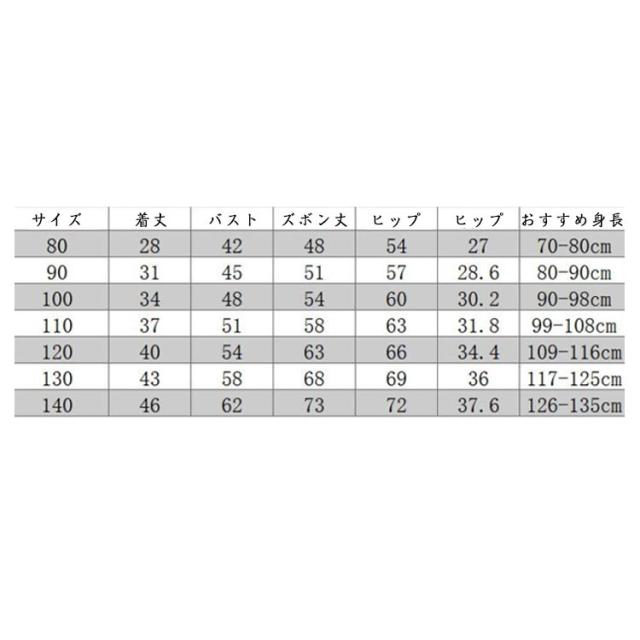 | サイズ | 着丈 | バスト | ズボン丈 | ヒップ | ヒップ | おすすめ身長 |
|---|---|---|---|---|---|---|
| 80 | 28 | 42 | 48 | 54 | 27 | 70-80cm |
| 90 | 31 | 45 | 51 | 57 | 28.6 | 80-90cm |
| 100 | 34 | 48 | 54 | 60 | 30.2 | 90-98cm |
| 110 | 37 | 51 | 58 | 63 | 31.8 | 99-108cm |
| 120 | 40 | 54 | 63 | 66 | 34.4 | 109-116cm |
| 130 | 43 | 58 | 68 | 69 | 36 | 117-125cm |
| 140 | 46 | 62 | 73 | 72 | 37.6 | 126-135cm |